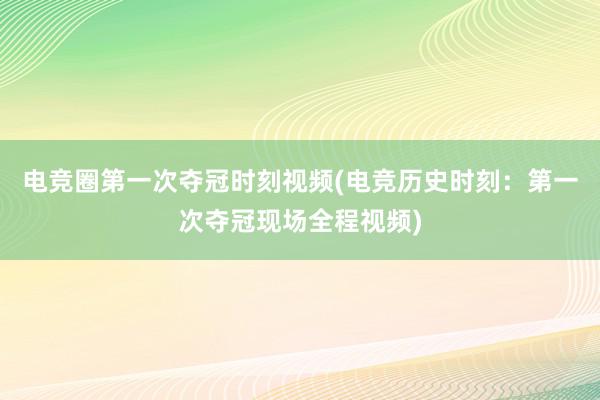 电竞圈第一次夺冠时刻视频(电竞历史时刻：第一次夺冠现场全程视频)